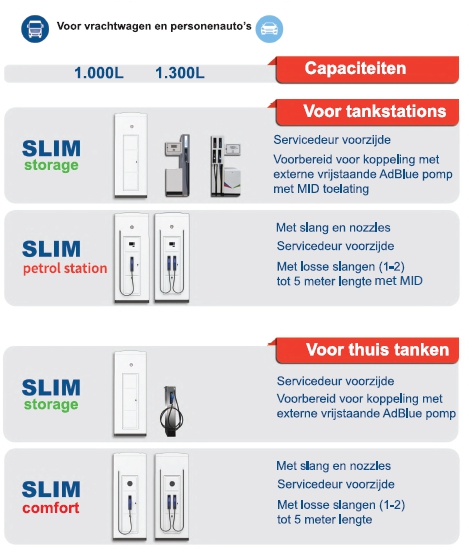 Voor vrachtwagen en personenauto's

1.000L 1.300L

Capaciteiten

Voor tankstations

SLIM
storage

Servicedeur voorzijde
Voorbereid voor koppeling met externe vrijstaande AdBlue pomp met MID toelating

SLIM
petrol station

Met slang en nozzles
Servicedeur voorzijde
Met losse slangen (1-2) tot 5 meter lengte met MID

Voor thuis tanken

SLIM
storage

Servicedeur voorzijde
Voorbereid voor koppeling met externe vrijstaande AdBlue pomp

SLIM
comfort

Met slang en nozzles
Servicedeur voorzijde
Met losse slangen (1-2) tot 5 meter lengte